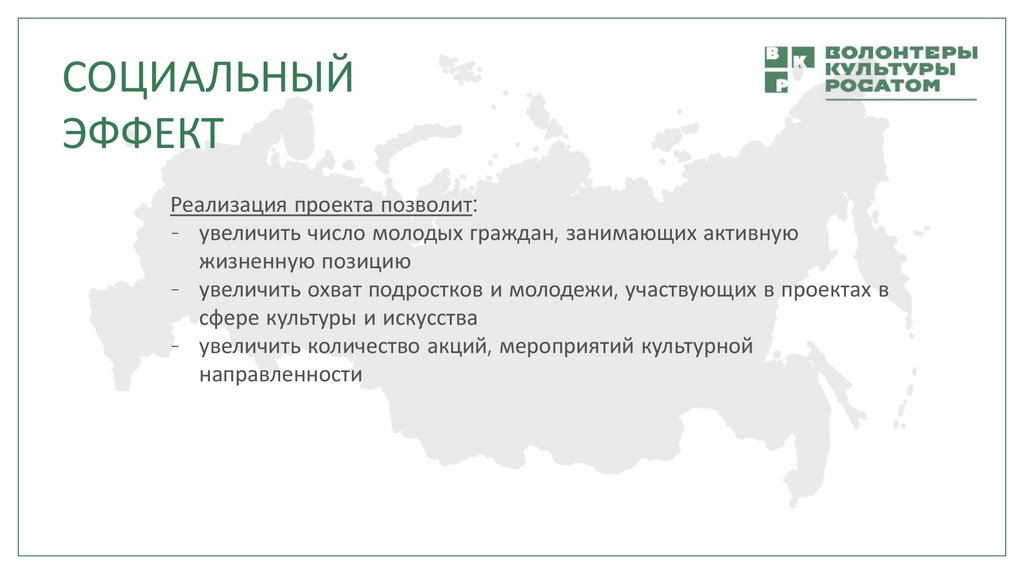 СОЦИАЛЬНЫЙ ЭФФЕКТ

В К Р
ВОЛОНТЕРЫ КУЛЬТУРЫ РОСАТОМ

Реализация проекта позволит:
- увеличить число молодых граждан, занимающих активную жизненную позицию
- увеличить охват подростков и молодежи, участвующих в проектах в сфере культуры и искусства
- увеличить количество акций, мероприятий культурной направленности